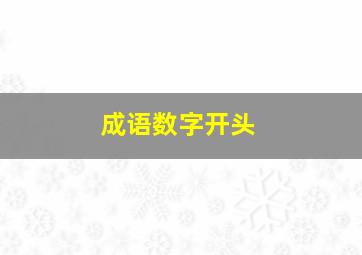 成语数字开头